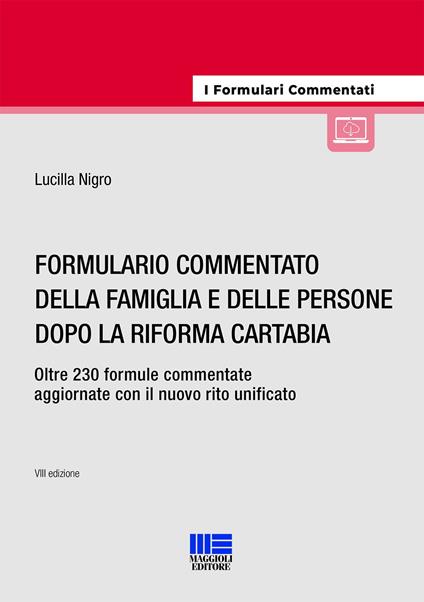 I Formulari Commentati

Lucilla Nigro

FORMULARIO COMMENTATO DELLA FAMIGLIA E DELLE PERSONE DOPO LA RIFORMA CARTABIA

Oltre 230 formule commentate aggiornate con il nuovo rito unificato

VIII edizione

MAGGIOLI EDITORE